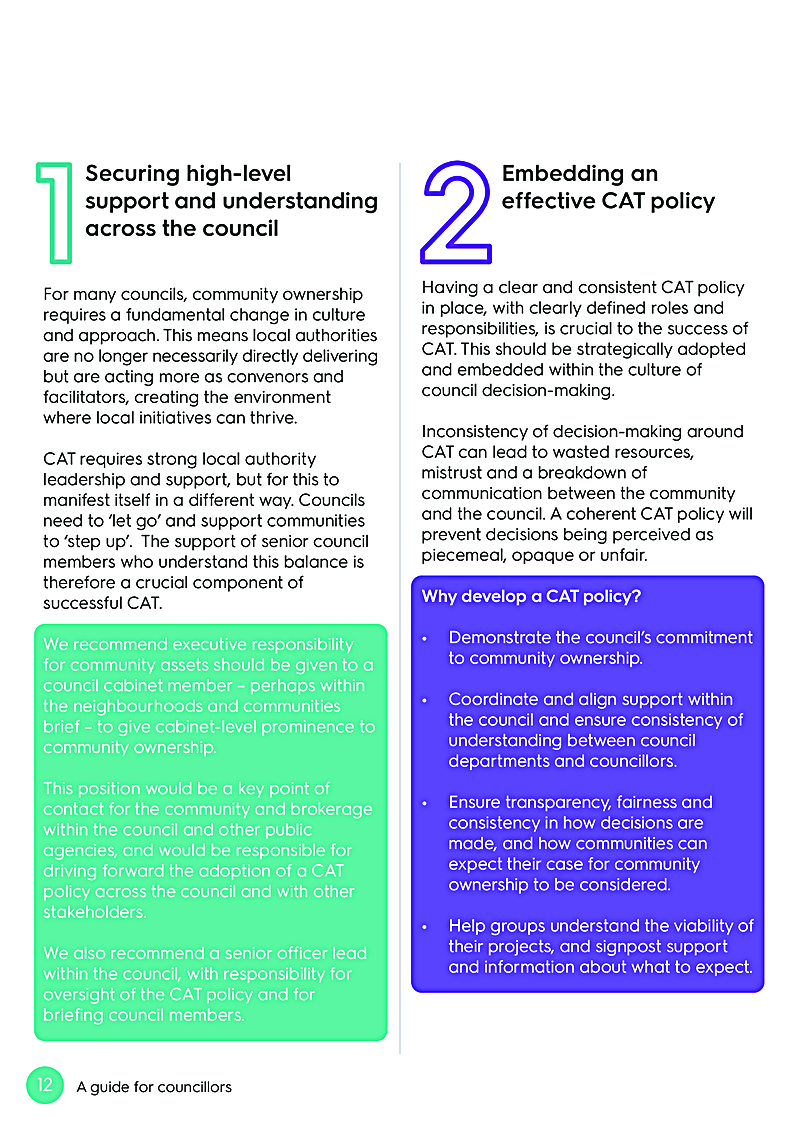 1

Securing high-level support and understanding across the council

For many councils, community ownership requires a fundamental change in culture and approach. This means local authorities are no longer necessarily directly delivering but are acting more as convenors and facilitators, creating the environment where local initiatives can thrive.

CAT requires strong local authority leadership and support, but for this to manifest itself in a different way. Councils need to 'let go' and support communities to 'step up'. The support of senior council members who understand this balance is therefore a crucial component of successful CAT.

We recommend executive responsibility for community assets should be given to a council cabinet member – perhaps within the neighbourhoods and communities brief – to give cabinet-level prominence to community ownership.

This position would be a key point of contact for the community and brokerage within the council and other public agencies, and would be responsible for driving forward the adoption of a CAT policy across the council and with other stakeholders.

We also recommend a senior officer lead within the council, with responsibility for oversight of the CAT policy and for briefing council members.

2

Embedding an effective CAT policy

Having a clear and consistent CAT policy in place, with clearly defined roles and responsibilities, is crucial to the success of CAT. This should be strategically adopted and embedded within the culture of council decision-making.

Inconsistency of decision-making around CAT can lead to wasted resources, mistrust and a breakdown of communication between the community and the council. A coherent CAT policy will prevent decisions being perceived as piecemeal, opaque or unfair.

Why develop a CAT policy?

• Demonstrate the council's commitment to community ownership.

• Coordinate and align support within the council and ensure consistency of understanding between council departments and councillors.

• Ensure transparency, fairness and consistency in how decisions are made, and how communities can expect their case for community ownership to be considered.

• Help groups understand the viability of their projects, and signpost support and information about what to expect.

12 A guide for councillors